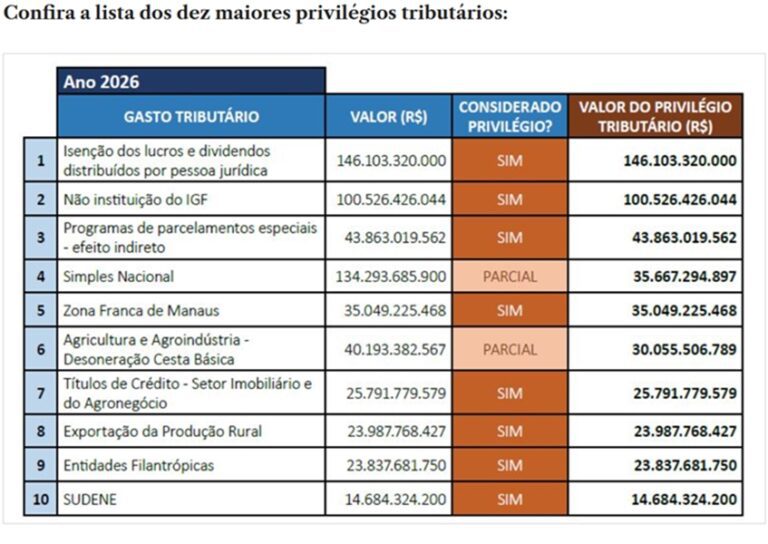 Confira a lista dos dez maiores privilégios tributários:

Ano 2026

| | GASTO TRIBUTÁRIO | VALOR (R$) | CONSIDERADO PRIVILÉGIO? | VALOR DO PRIVILÉGIO TRIBUTÁRIO (R$) |
|---|---|---|---|---|
| 1 | Isenção dos lucros e dividendos distribuídos por pessoa jurídica | 146.103.320.000 | SIM | 146.103.320.000 |
| 2 | Não instituição do IGF | 100.526.426.044 | SIM | 100.526.426.044 |
| 3 | Programas de parcelamentos especiais - efeito indireto | 43.863.019.562 | SIM | 43.863.019.562 |
| 4 | Simples Nacional | 134.293.685.900 | PARCIAL | 35.667.294.897 |
| 5 | Zona Franca de Manaus | 35.049.225.468 | SIM | 35.049.225.468 |
| 6 | Agricultura e Agroindústria - Desoneração Cesta Básica | 40.193.382.567 | PARCIAL | 30.055.506.789 |
| 7 | Títulos de Crédito - Setor Imobiliário e do Agronegócio | 25.791.779.579 | SIM | 25.791.779.579 |
| 8 | Exportação da Produção Rural | 23.987.768.427 | SIM | 23.987.768.427 |
| 9 | Entidades Filantrópicas | 23.837.681.750 | SIM | 23.837.681.750 |
| 10 | SUDENE | 14.684.324.200 | SIM | 14.684.324.200 |